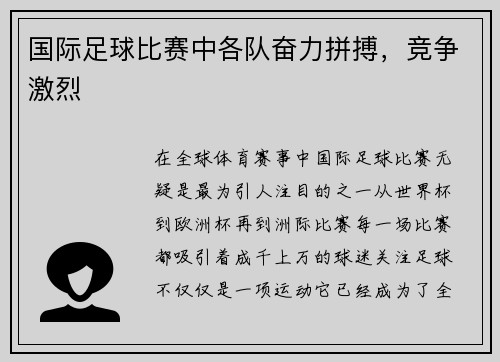 国际足球比赛中各队奋力拼搏，竞争激烈

在全球体育赛事中国际足球比赛无疑是最为引人注目的之一从世界杯到欧洲杯再到洲际比赛每一场比赛都吸引着成千上万的球迷关注足球不仅仅是一项运动它已经成为了全